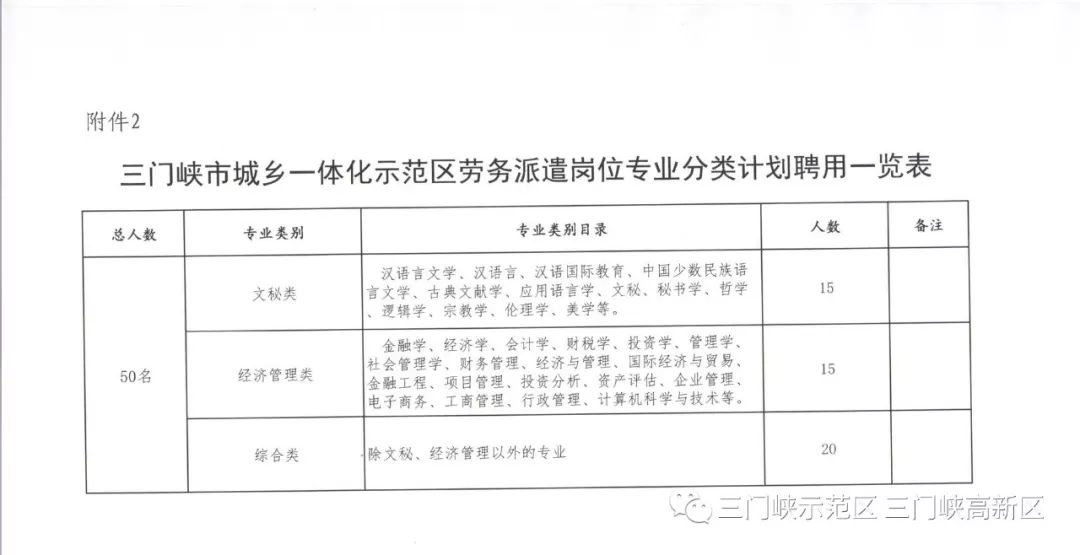 附件2

三门峡市城乡一体化示范区劳务派遣岗位专业分类计划聘用一览表

| 总人数 | 专业类别 | 专业类别目录 | 人数 | 备注 |
|---|---|---|---|---|
| 50名 | 文秘类 | 汉语言文学、汉语言、汉语国际教育、中国少数民族语言文学、古典文献学、应用语言学、文秘、秘书学、哲学、逻辑学、宗教学、伦理学、美学等。 | 15 | |
| | 经济管理类 | 金融学、经济学、会计学、财税学、投资学、管理学、社会管理学、财务管理、经济与管理、国际经济与贸易、金融工程、项目管理、投资分析、资产评估、企业管理、电子商务、工商管理、行政管理、计算机科学与技术等。 | 15 | |
| | 综合类 | 除文秘、经济管理以外的专业 | 20 | |

三门峡示范区 三门峡高新区